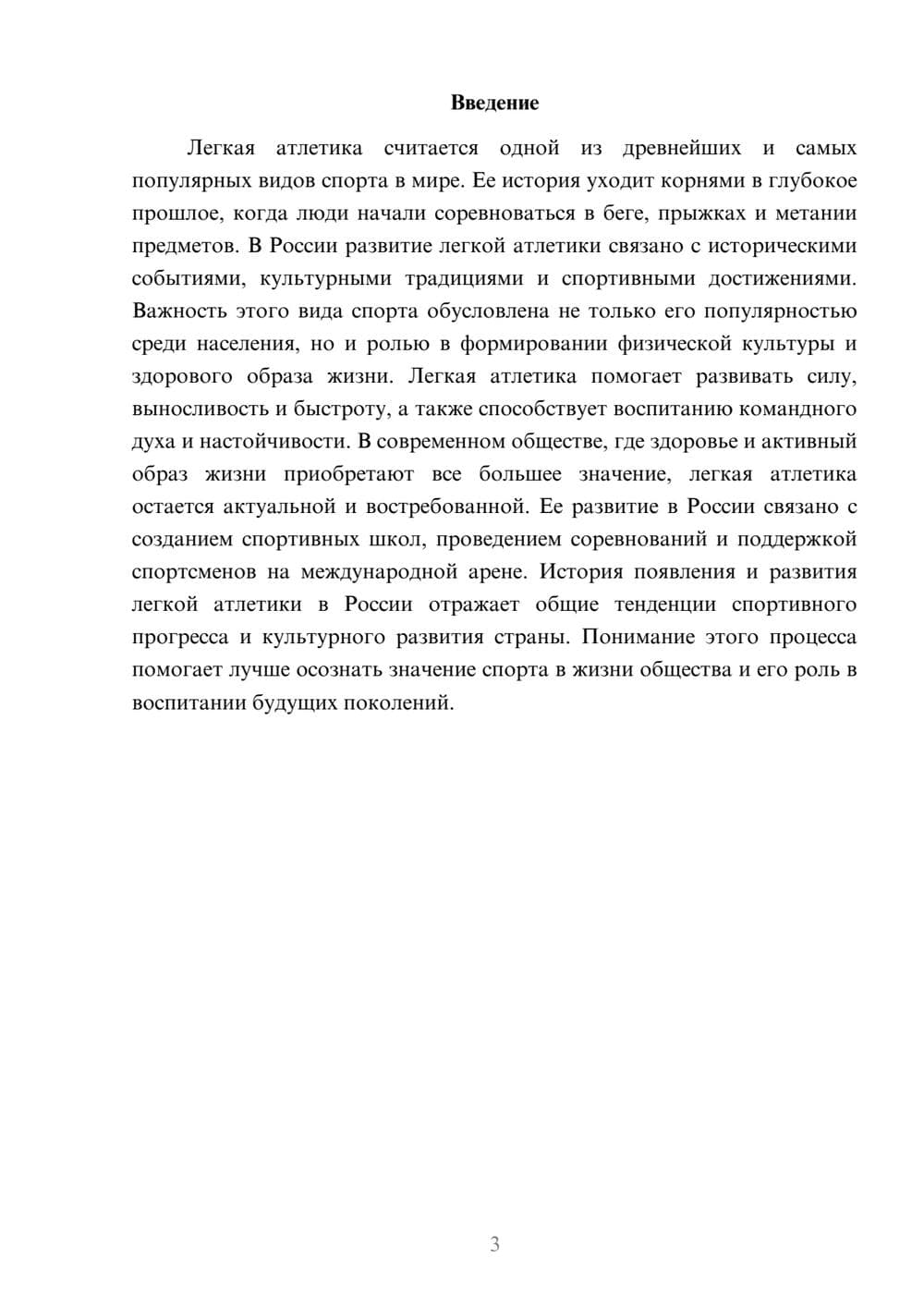 Введение

Легкая атлетика считается одной из древнейших и самых популярных видов спорта в мире. Ее история уходит корнями в глубокое прошлое, когда люди начали соревноваться в беге, прыжках и метании предметов. В России развитие легкой атлетики связано с историческими событиями, культурными традициями и спортивными достижениями. Важность этого вида спорта обусловлена не только его популярностью среди населения, но и ролью в формировании физической культуры и здорового образа жизни. Легкая атлетика помогает развивать силу, выносливость и быстроту, а также способствует воспитанию командного духа и настойчивости. В современном обществе, где здоровье и активный образ жизни приобретают все большее значение, легкая атлетика остается актуальной и востребованной. Ее развитие в России связано с созданием спортивных школ, проведением соревнований и поддержкой спортсменов на международной арене. История появления и развития легкой атлетики в России отражает общие тенденции спортивного прогресса и культурного развития страны. Понимание этого процесса помогает лучше осознать значение спорта в жизни общества и его роль в воспитании будущих поколений.

3